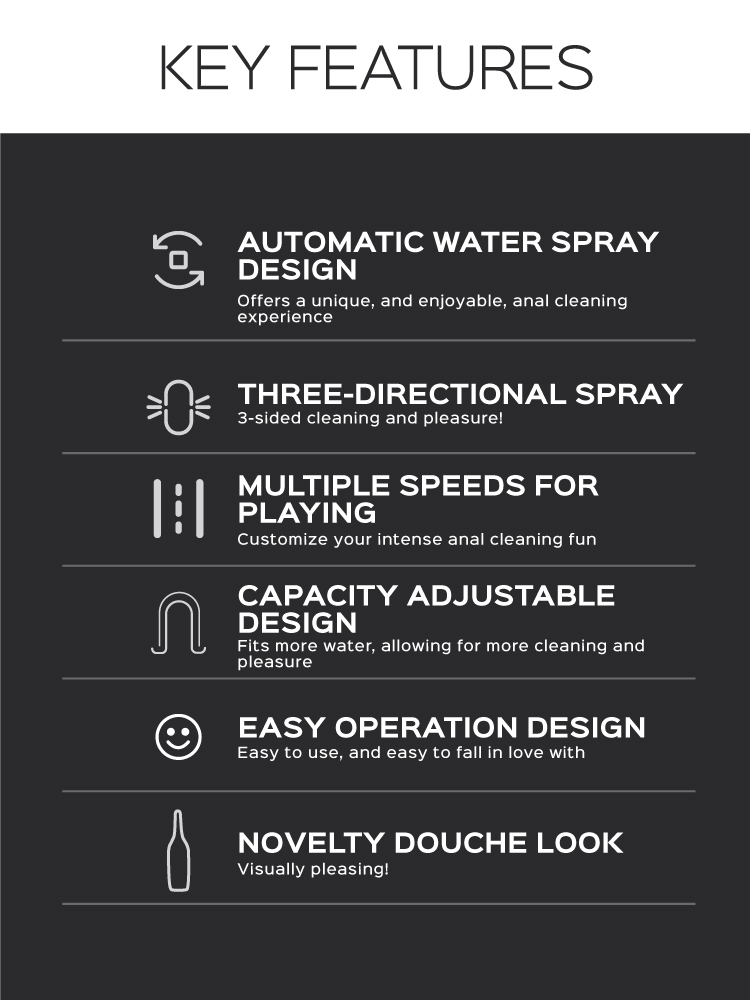 KEY FEATURES

AUTOMATIC WATER SPRAY DESIGN

Offers a unique, and enjoyable, anal cleaning experience

THREE-DIRECTIONAL SPRAY

3-sided cleaning and pleasure!

MULTIPLE SPEEDS FOR PLAYING

Customize your intense anal cleaning fun

CAPACITY ADJUSTABLE DESIGN

Fits more water, allowing for more cleaning and pleasure

EASY OPERATION DESIGN

Easy to use, and easy to fall in love with

NOVELTY DOUCHE LOOK

Visually pleasing!